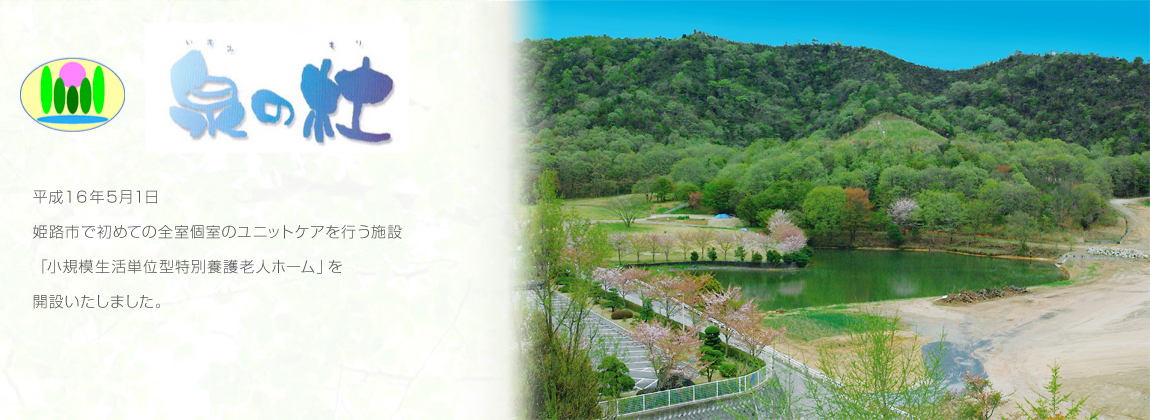 いずみ もり
泉の杜

平成16年5月1日

姫路市で初めての全室個室のユニットケアを行う施設

「小規模生活単位型特別養護老人ホーム」を

開設いたしました。